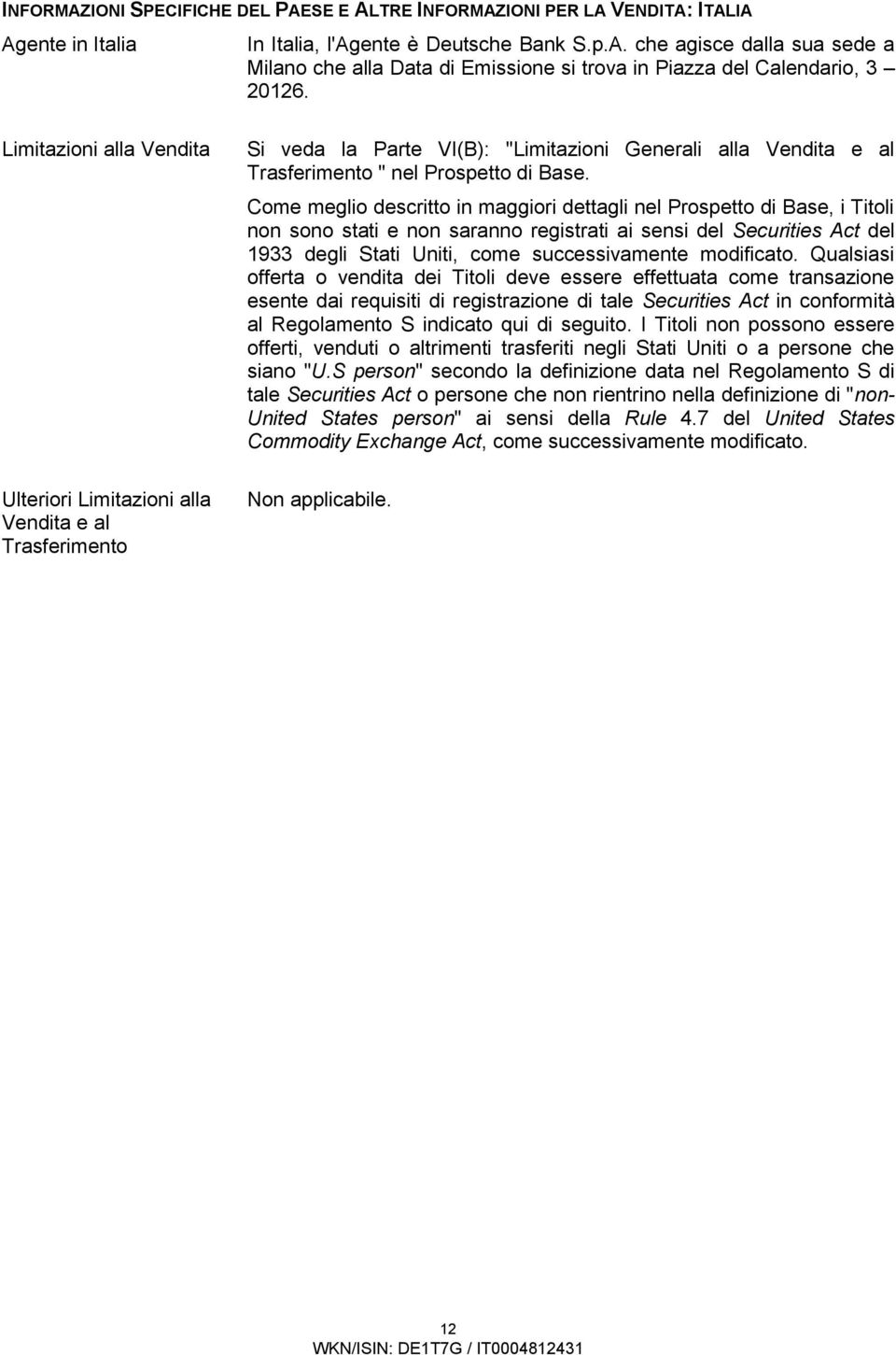 INFORMAZIONI SPECIFICHE DEL PAESE E ALTRE INFORMAZIONI PER LA VENDITA: ITALIA

Agente in Italia

In Italia, l'Agente è Deutsche Bank S.p.A. che agisce dalla sua sede a Milano che alla Data di Emissione si trova in Piazza del Calendario, 3 – 20126.

Limitazioni alla Vendita

Si veda la Parte VI(B): "Limitazioni Generali alla Vendita e al Trasferimento " nel Prospetto di Base.

Come meglio descritto in maggiori dettagli nel Prospetto di Base, i Titoli non sono stati e non saranno registrati ai sensi del Securities Act del 1933 degli Stati Uniti, come successivamente modificato. Qualsiasi offerta o vendita dei Titoli deve essere effettuata come transazione esente dai requisiti di registrazione di tale Securities Act in conformità al Regolamento S indicato qui di seguito. I Titoli non possono essere offerti, venduti o altrimenti trasferiti negli Stati Uniti o a persone che siano "U.S person" secondo la definizione data nel Regolamento S di tale Securities Act o persone che non rientrino nella definizione di "non-United States person" ai sensi della Rule 4.7 del United States Commodity Exchange Act, come successivamente modificato.

Ulteriori Limitazioni alla Vendita e al Trasferimento

Non applicabile.

12

WKN/ISIN: DE1T7G / IT0004812431